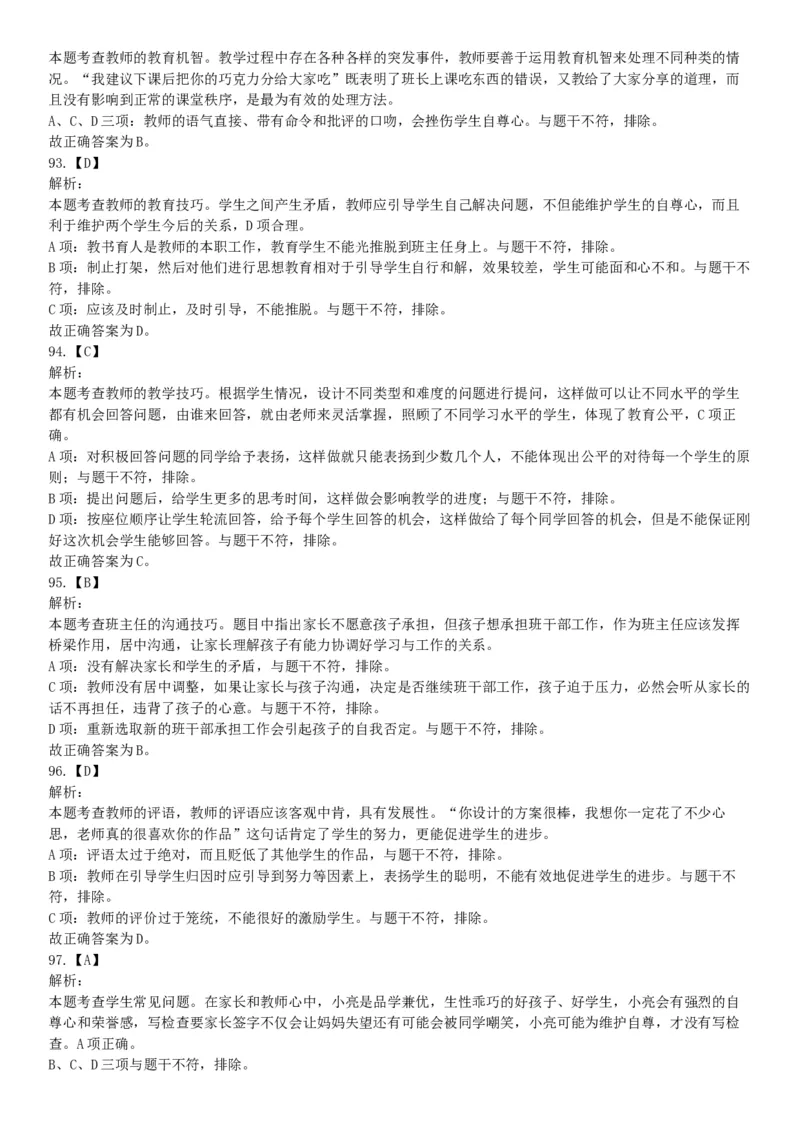 本题考查教师的教育机智。教学过程中存在各种各样的突发事件，教师要善于运用教育机智来处理不同种类的情况。“我建议下课后把你的巧克力分给大家吃”既表明了班长上课吃东西的错误，又教给了大家分享的道理，而且没有影响到正常的课堂秩序，是最为有效的处理方法。
A、C、D三项：教师的语气直接、带有命令和批评的口吻，会挫伤学生自尊心。与题干不符，排除。
故正确答案为B。
93.【D】
解析：
本题考查教师的教育技巧。学生之间产生矛盾，教师应引导学生自己解决问题，不但能维护学生的自尊心，而且利于维护两个学生今后的关系，D项合理。
A项：教书育人是教师的本职工作，教育学生不能光推脱到班主任身上。与题干不符，排除。
B项：制止打架，然后对他们进行思想教育相对于引导学生自行和解，效果较差，学生可能面和心不和。与题干不符，排除。
C项：应该及时制止，及时引导，不能推脱。与题干不符，排除。
故正确答案为D。
94.【C】
解析：
本题考查教师的教学技巧。根据学生情况，设计不同类型和难度的问题进行提问，这样做可以让不同水平的学生都有机会回答问题，由谁来回答，就由老师来灵活掌握，照顾了不同学习水平的学生，体现了教育公平，C项正确。
A项：对积极回答问题的同学给予表扬，这样做就只能表扬到少数几个人，不能体现出公平的对待每一个学生的原则；与题干不符，排除。
B项：提出问题后，给学生更多的思考时间，这样做会影响教学的进度；与题干不符，排除。
D项：按座位顺序让学生轮流回答，给予每个学生回答的机会，这样做给了每个同学回答的机会，但是不能保证刚好这次机会学生能够回答。与题干不符，排除。
故正确答案为C。
95.【B】
解析：
本题考查班主任的沟通技巧。题目中指出家长不愿意孩子承担，但孩子想承担班干部工作，作为班主任应该发挥桥梁作用，居中沟通，让家长理解孩子有能力协调好学习与工作的关系。
A项：没有解决家长和学生的矛盾，与题干不符，排除。
C项：教师没有居中调整，如果让家长与孩子沟通，决定是否继续班干部工作，孩子迫于压力，必然会听从家长的话不再担任，违背了孩子的心意。与题干不符，排除。
D项：重新选取新的班干部承担工作会引起孩子的自我否定。与题干不符，排除。
故正确答案为B。
96.【D】
解析：
本题考查教师的评语，教师的评语应该客观中肯，具有发展性。“你设计的方案很棒，我想你一定花了不少心思，老师真的很喜欢你的作品”这句话肯定了学生的努力，更能促进学生的进步。
A项：评语太过于绝对，而且贬低了其他学生的作品，与题干不符，排除。
B项：教师在引导学生归因时应引导到努力等因素上，表扬学生的聪明，不能有效地促进学生的进步。与题干不符，排除。
C项：教师的评价过于笼统，不能很好的激励学生。与题干不符，排除。
故正确答案为D。
97.【A】
解析：
本题考查学生常见问题。在家长和教师心中，小亮是品学兼优，生性乖巧的好孩子、好学生，小亮会有强烈的自尊心和荣誉感，写检查要家长签字不仅会让妈妈失望还有可能会被同学嘲笑，小亮可能为维护自尊，才没有写检查。A项正确。
B、C、D三项与题干不符，排除。